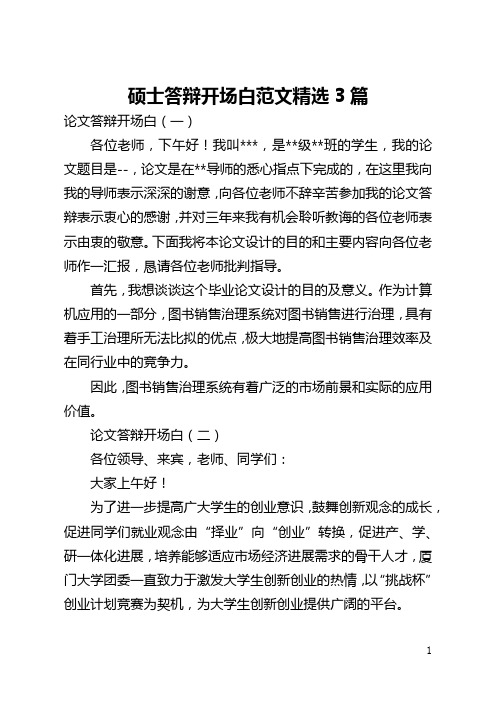 硕士答辩开场白范文精选 3 篇

论文答辩开场白（一）

各位老师，下午好！我叫***，是**级**班的学生，我的论文题目是--，论文是在**导师的悉心指点下完成的，在这里我向我的导师表示深深的谢意，向各位老师不辞辛苦参加我的论文答辩表示衷心的感谢，并对三年来我有机会聆听教诲的各位老师表示由衷的敬意。下面我将本论文设计的目的和主要内容向各位老师作一汇报，恳请各位老师批判指导。

首先，我想谈谈这个毕业论文设计的目的及意义。作为计算机应用的一部分，图书销售治理系统对图书销售进行治理，具有着手工治理所无法比拟的优点，极大地提高图书销售治理效率及在同行业中的竞争力。

因此，图书销售治理系统有着广泛的市场前景和实际的应用价值。

论文答辩开场白（二）

各位领导、来宾，老师、同学们：

大家上午好！

为了进一步提高广大学生的创业意识，鼓舞创新观念的成长，促进同学们就业观念由“择业”向“创业”转换，促进产、学、研一体化进展，培养能够适应市场经济进展需求的骨干人才，厦门大学团委一直致力于激发大学生创新创业的热情，以“挑战杯”创业计划竞赛为契机，为大学生创新创业提供广阔的平台。

1